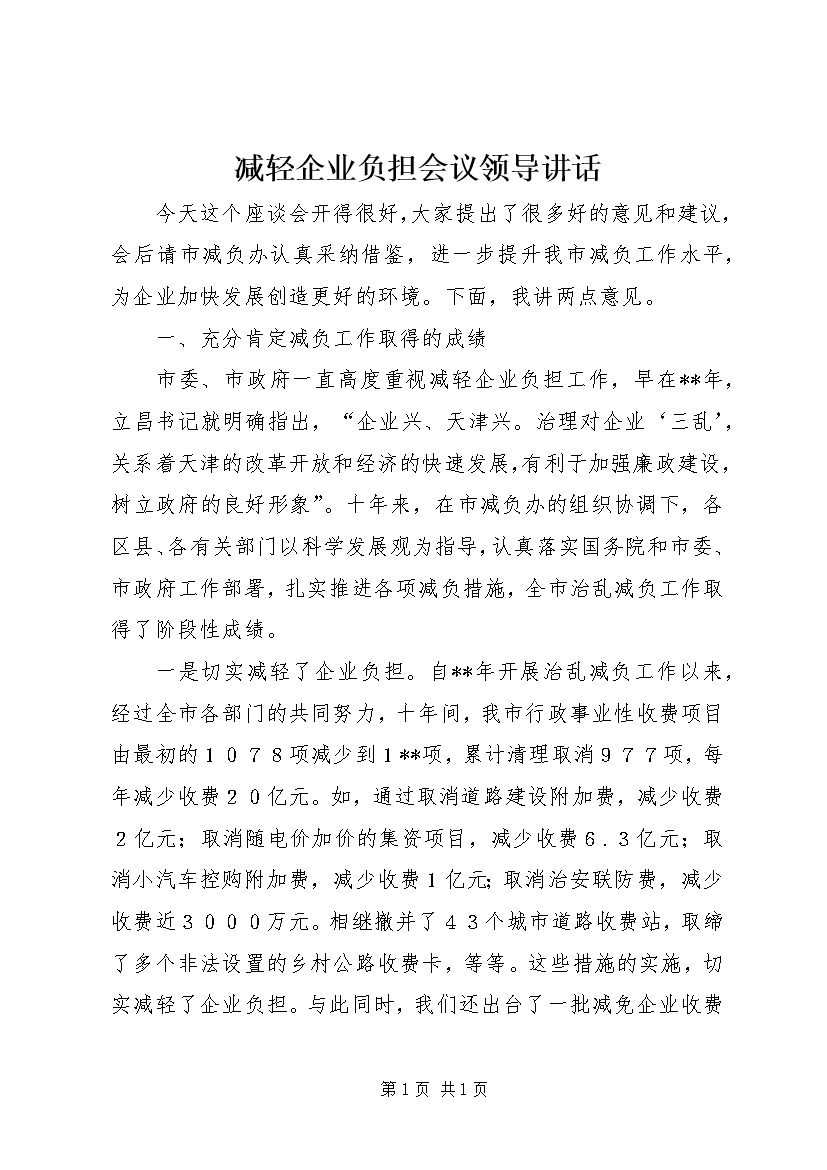 减轻企业负担会议领导讲话

今天这个座谈会开得很好，大家提出了很多好的意见和建议，会后请市减负办认真采纳借鉴，进一步提升我市减负工作水平，为企业加快发展创造更好的环境。下面，我讲两点意见。

一、充分肯定减负工作取得的成绩

市委、市政府一直高度重视减轻企业负担工作，早在**年，立昌书记就明确指出，“企业兴、天津兴。治理对企业‘三乱’，关系着天津的改革开放和经济的快速发展，有利于加强廉政建设，树立政府的良好形象”。十年来，在市减负办的组织协调下，各区县、各有关部门以科学发展观为指导，认真落实国务院和市委、市政府工作部署，扎实推进各项减负措施，全市治乱减负工作取得了阶段性成绩。

一是切实减轻了企业负担。自**年开展治乱减负工作以来，经过全市各部门的共同努力，十年间，我市行政事业性收费项目由最初的１０７８项减少到１**项，累计清理取消９７７项，每年减少收费２０亿元。如，通过取消道路建设附加费，减少收费２亿元；取消随电价加价的集资项目，减少收费６.３亿元；取消小汽车控购附加费，减少收费１亿元；取消治安联防费，减少收费近３０００万元。相继撤并了４３个城市道路收费站，取缔了多个非法设置的乡村公路收费卡，等等。这些措施的实施，切实减轻了企业负担。与此同时，我们还出台了一批减免企业收费

第1页 共1页